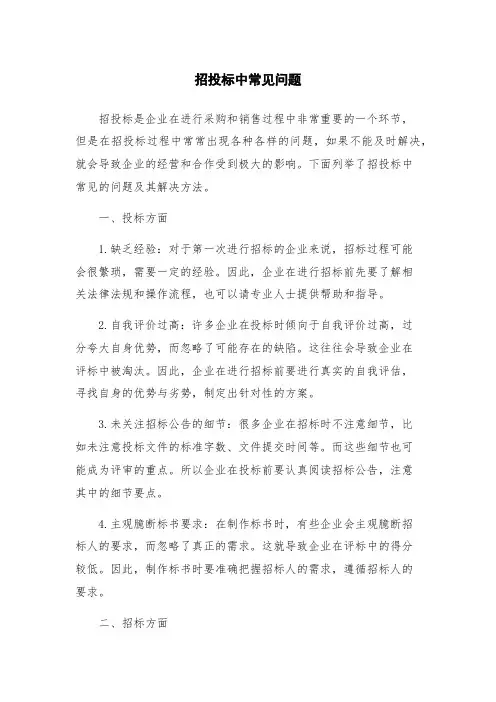 招投标中常见问题

招投标是企业在进行采购和销售过程中非常重要的一个环节，但是在招投标过程中常常出现各种各样的问题，如果不能及时解决，就会导致企业的经营和合作受到极大的影响。下面列举了招投标中常见的问题及其解决方法。

一、投标方面

1. 缺乏经验：对于第一次进行招标的企业来说，招标过程可能会很繁琐，需要一定的经验。因此，企业在进行招标前先要了解相关法律法规和操作流程，也可以请专业人士提供帮助和指导。

2. 自我评价过高：许多企业在投标时倾向于自我评价过高，过分夸大自身优势，而忽略了可能存在的缺陷。这往往会导致企业在评标中被淘汰。因此，企业在进行招标前要进行真实的自我评估，寻找自身的优势与劣势，制定出针对性的方案。

3. 未关注招标公告的细节：很多企业在招标时不注意细节，比如未注意投标文件的标准字数、文件提交时间等。而这些细节也可能成为评审的重点。所以企业在投标前要认真阅读招标公告，注意其中的细节要点。

4. 主观臆断标书要求：在制作标书时，有些企业会主观臆断招标人的要求，而忽略了真正的需求。这就导致企业在评标中的得分较低。因此，制作标书时要准确把握招标人的需求，遵循招标人的要求。

二、招标方面